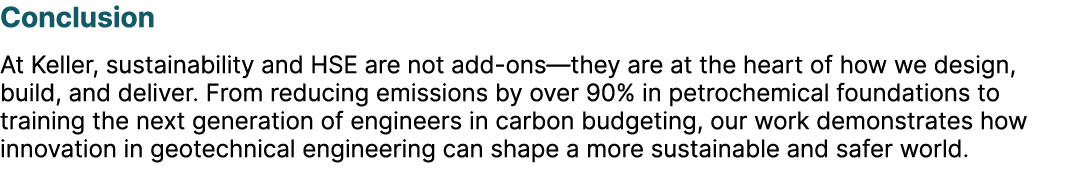 Conclusion

At Keller, sustainability and HSE are not add-ons—they are at the heart of how we design, build, and deliver. From reducing emissions by over 90% in petrochemical foundations to training the next generation of engineers in carbon budgeting, our work demonstrates how innovation in geotechnical engineering can shape a more sustainable and safer world.